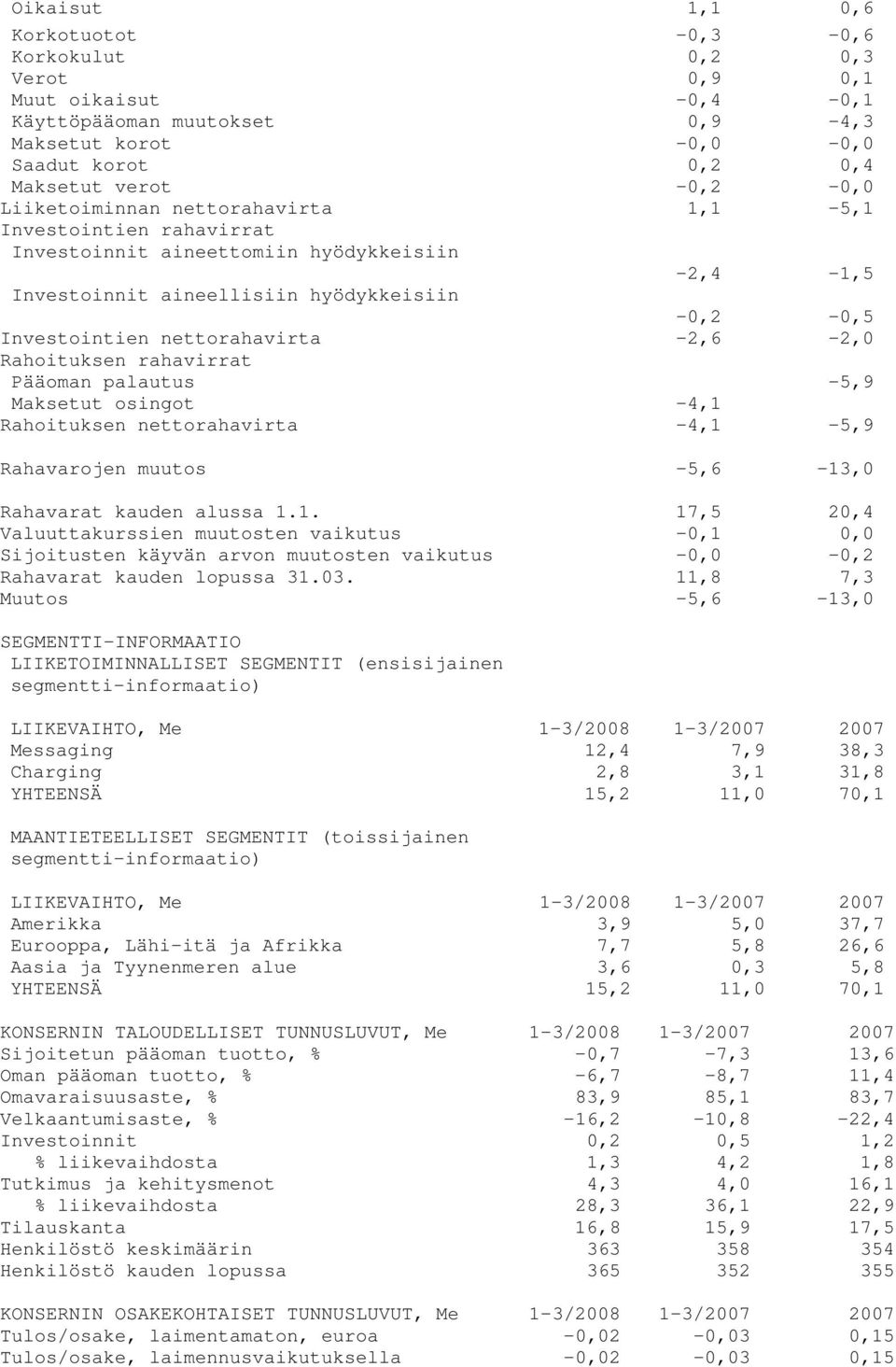 | | | |
|---|---|---|
| Oikaisut | 1,1 | 0,6 |
| Korkotuotot | -0,3 | -0,6 |
| Korkokulut | 0,2 | 0,3 |
| Verot | 0,9 | 0,1 |
| Muut oikaisut | -0,4 | -0,1 |
| Käyttöpääoman muutokset | 0,9 | -4,3 |
| Maksetut korot | -0,0 | -0,0 |
| Saadut korot | 0,2 | 0,4 |
| Maksetut verot | -0,2 | -0,0 |
| Liiketoiminnan nettorahavirta | 1,1 | -5,1 |
| Investointien rahavirrat | | |
| Investoinnit aineettomiin hyödykkeisiin | -2,4 | -1,5 |
| Investoinnit aineellisiin hyödykkeisiin | -0,2 | -0,5 |
| Investointien nettorahavirta | -2,6 | -2,0 |
| Rahoituksen rahavirrat | | |
| Pääoman palautus | | -5,9 |
| Maksetut osingot | -4,1 | |
| Rahoituksen nettorahavirta | -4,1 | -5,9 |
| Rahavarojen muutos | -5,6 | -13,0 |
| Rahavarat kauden alussa 1.1. | 17,5 | 20,4 |
| Valuuttakurssien muutosten vaikutus | -0,1 | 0,0 |
| Sijoitusten käyvän arvon muutosten vaikutus | -0,0 | -0,2 |
| Rahavarat kauden lopussa 31.03. | 11,8 | 7,3 |
| Muutos | -5,6 | -13,0 |

SEGMENTTI-INFORMAATIO
LIIKETOIMINNALLISET SEGMENTIT (ensisijainen segmentti-informaatio)

| LIIKEVAIHTO, Me | 1-3/2008 | 1-3/2007 | 2007 |
|---|---|---|---|
| Messaging | 12,4 | 7,9 | 38,3 |
| Charging | 2,8 | 3,1 | 31,8 |
| YHTEENSÄ | 15,2 | 11,0 | 70,1 |

MAANTIETEELLISET SEGMENTIT (toissijainen segmentti-informaatio)

| LIIKEVAIHTO, Me | 1-3/2008 | 1-3/2007 | 2007 |
|---|---|---|---|
| Amerikka | 3,9 | 5,0 | 37,7 |
| Eurooppa, Lähi-itä ja Afrikka | 7,7 | 5,8 | 26,6 |
| Aasia ja Tyynenmeren alue | 3,6 | 0,3 | 5,8 |
| YHTEENSÄ | 15,2 | 11,0 | 70,1 |

| KONSERNIN TALOUDELLISET TUNNUSLUVUT, Me | 1-3/2008 | 1-3/2007 | 2007 |
|---|---|---|---|
| Sijoitetun pääoman tuotto, % | -0,7 | -7,3 | 13,6 |
| Oman pääoman tuotto, % | -6,7 | -8,7 | 11,4 |
| Omavaraisuusaste, % | 83,9 | 85,1 | 83,7 |
| Velkaantumisaste, % | -16,2 | -10,8 | -22,4 |
| Investoinnit | 0,2 | 0,5 | 1,2 |
| % liikevaihdosta | 1,3 | 4,2 | 1,8 |
| Tutkimus ja kehitysmenot | 4,3 | 4,0 | 16,1 |
| % liikevaihdosta | 28,3 | 36,1 | 22,9 |
| Tilauskanta | 16,8 | 15,9 | 17,5 |
| Henkilöstö keskimäärin | 363 | 358 | 354 |
| Henkilöstö kauden lopussa | 365 | 352 | 355 |

| KONSERNIN OSAKEKOHTAISET TUNNUSLUVUT, Me | 1-3/2008 | 1-3/2007 | 2007 |
|---|---|---|---|
| Tulos/osake, laimentamaton, euroa | -0,02 | -0,03 | 0,15 |
| Tulos/osake, laimennusvaikutuksella | -0,02 | -0,03 | 0,15 |